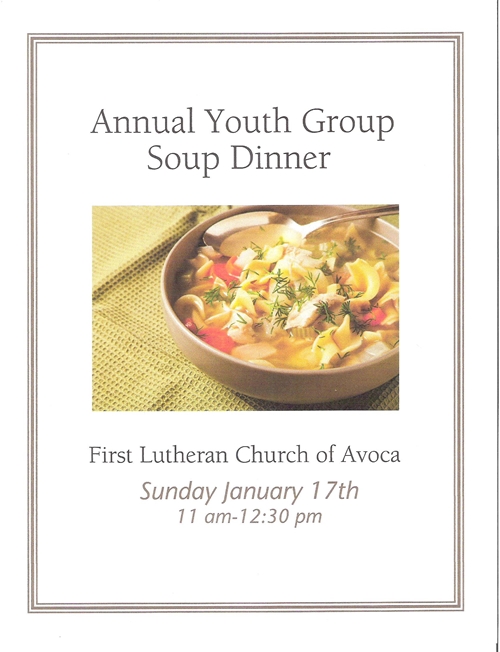 Annual Youth Group
Soup Dinner

First Lutheran Church of Avoca

Sunday January 17th
11 am-12:30 pm